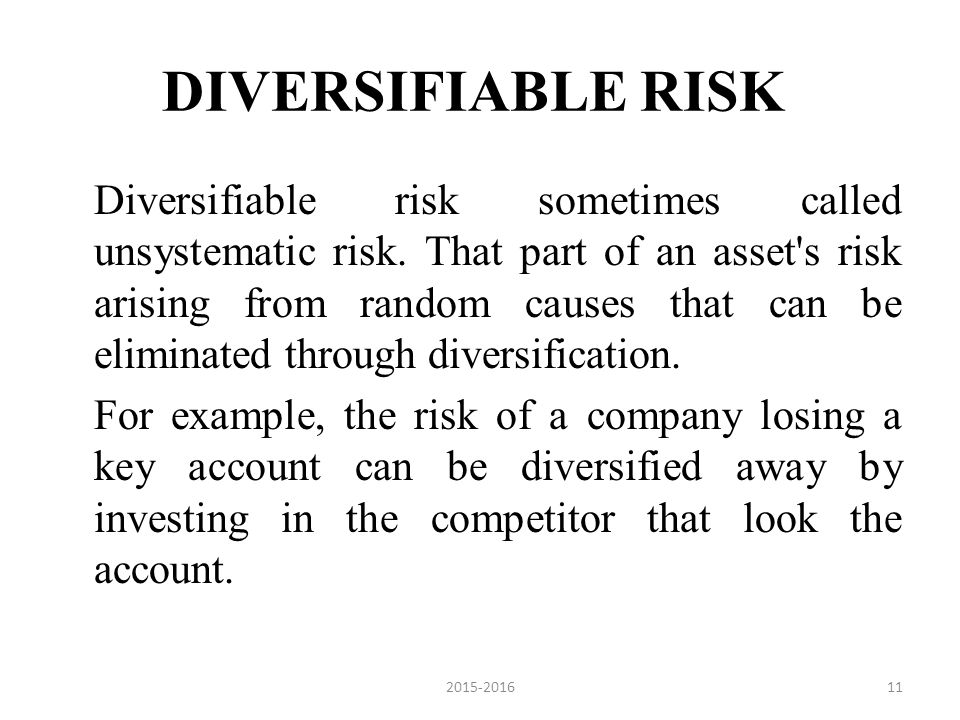 DIVERSIFIABLE RISK

Diversifiable risk sometimes called unsystematic risk. That part of an asset's risk arising from random causes that can be eliminated through diversification.

For example, the risk of a company losing a key account can be diversified away by investing in the competitor that look the account.

2015-2016

11